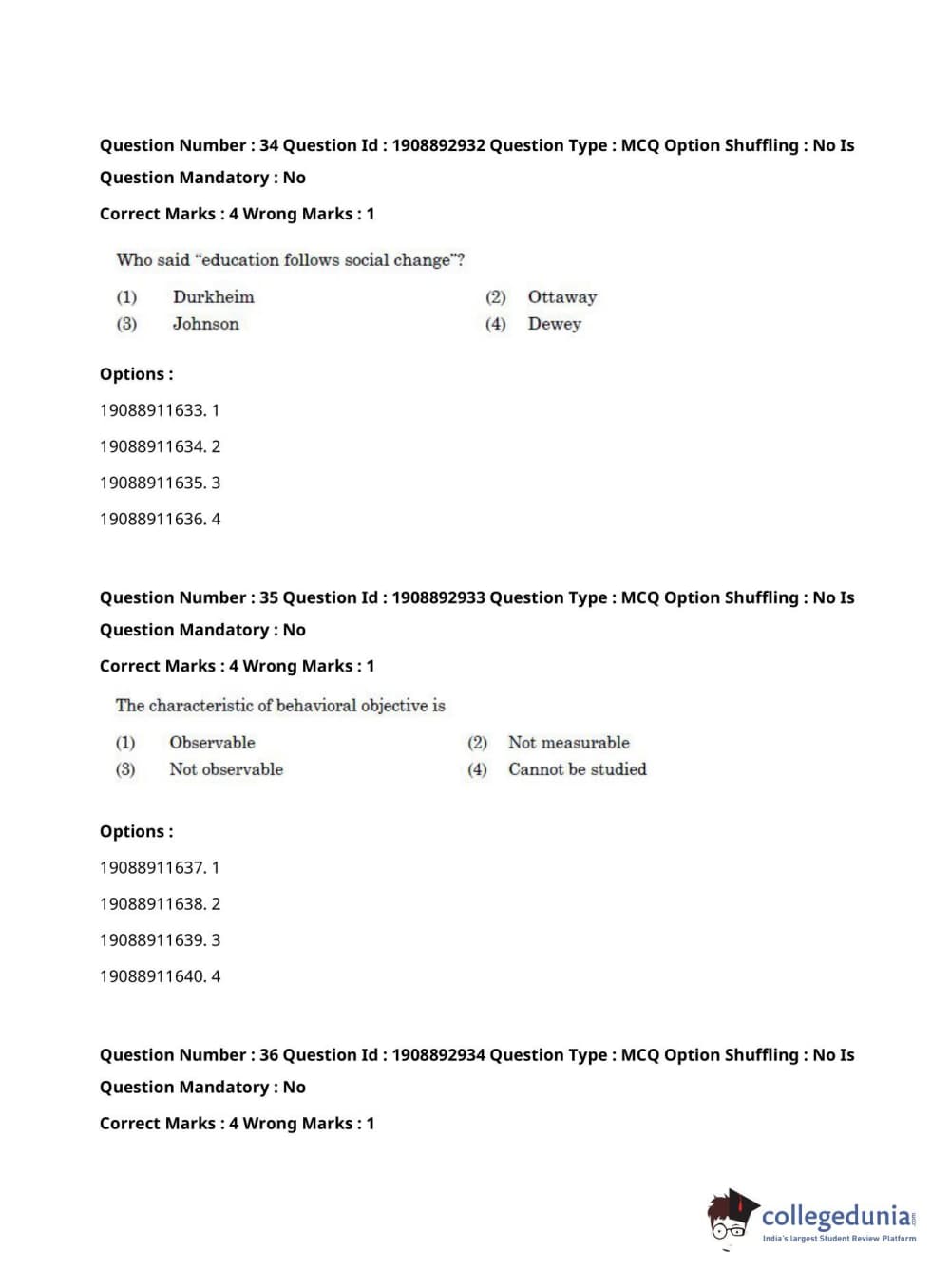 Question Number : 34 Question Id : 1908892932 Question Type : MCQ Option Shuffling : No Is Question Mandatory : No

Correct Marks : 4 Wrong Marks : 1

Who said "education follows social change"?

(1) Durkheim
(2) Ottaway
(3) Johnson
(4) Dewey

Options :

19088911633. 1

19088911634. 2

19088911635. 3

19088911636. 4

Question Number : 35 Question Id : 1908892933 Question Type : MCQ Option Shuffling : No Is Question Mandatory : No

Correct Marks : 4 Wrong Marks : 1

The characteristic of behavioral objective is

(1) Observable
(2) Not measurable
(3) Not observable
(4) Cannot be studied

Options :

19088911637. 1

19088911638. 2

19088911639. 3

19088911640. 4

Question Number : 36 Question Id : 1908892934 Question Type : MCQ Option Shuffling : No Is Question Mandatory : No

Correct Marks : 4 Wrong Marks : 1

collegedunia.com
India's largest Student Review Platform